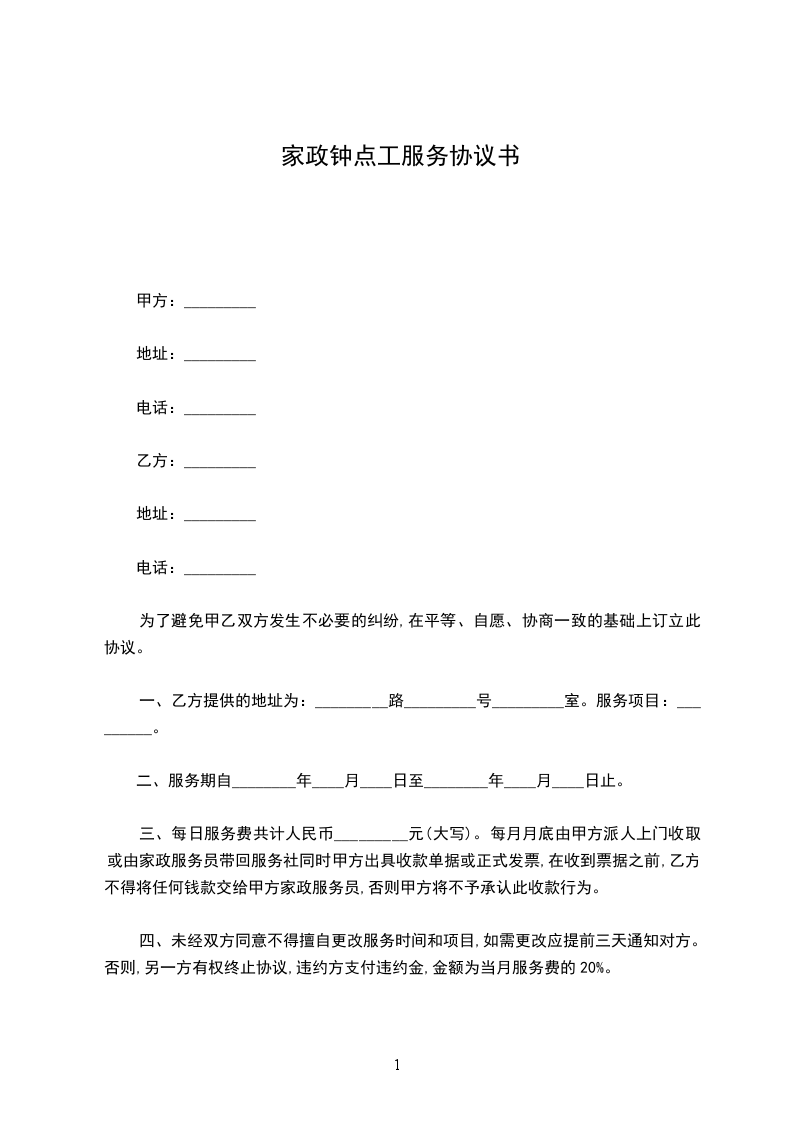 家政钟点工服务协议书

甲方：_________

地址：_________

电话：_________

乙方：_________

地址：_________

电话：_________

为了避免甲乙双方发生不必要的纠纷,在平等、自愿、协商一致的基础上订立此协议。

一、乙方提供的地址为：_________路_________号_________室。服务项目：_________。

二、服务期自________年____月____日至________年____月____日止。

三、每日服务费共计人民币________元(大写)。每月月底由甲方派人上门收取或由家政服务员带回服务社同时甲方出具收款单据或正式发票,在收到票据之前,乙方不得将任何钱款交给甲方家政服务员,否则甲方将不予承认此收款行为。

四、未经双方同意不得擅自更改服务时间和项目,如需更改应提前三天通知对方。否则,另一方有权终止协议,违约方支付违约金,金额为当月服务费的 20%。

1